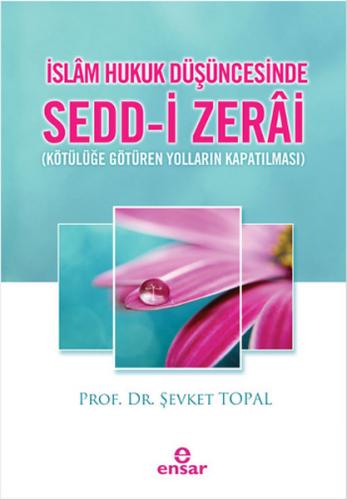 İSLÂM HUKUK DÜŞÜNCESİNDE
SEDD-İ ZERÂİ
(KÖTÜLÜĞE GÖTÜREN YOLLARIN KAPATILMASI)

PROF. DR. ŞEVKET TOPAL

e
ensar